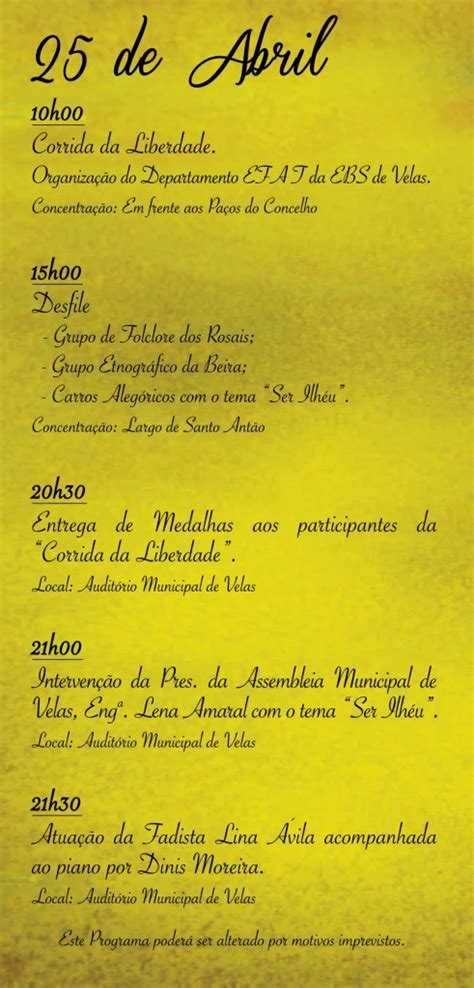 25 de Abril

10h00
Corrida da Liberdade.
Organização do Departamento EFAT da EBS de Velas.
Concentração: Em frente aos Paços do Concelho

15h00
Desfile
- Grupo de Folclore dos Rosais;
- Grupo Etnográfico da Beira;
- Carros Alegóricos com o tema "Ser Ilhéu".
Concentração: Largo de Santo Antão

20h30
Entrega de Medalhas aos participantes da "Corrida da Liberdade".
Local: Auditório Municipal de Velas

21h00
Intervenção da Pres. da Assembleia Municipal de Velas, Engª. Lena Amaral com o tema "Ser Ilhéu".
Local: Auditório Municipal de Velas

21h30
Atuação da Fadista Lina Ávila acompanhada ao piano por Dinis Moreira.
Local: Auditório Municipal de Velas

Este Programa poderá ser alterado por motivos imprevistos.